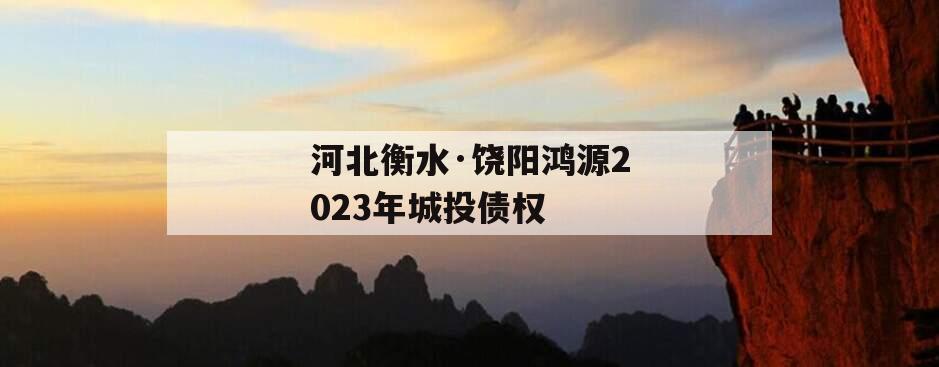 河北衡水·饶阳鸿源2023年城投债权